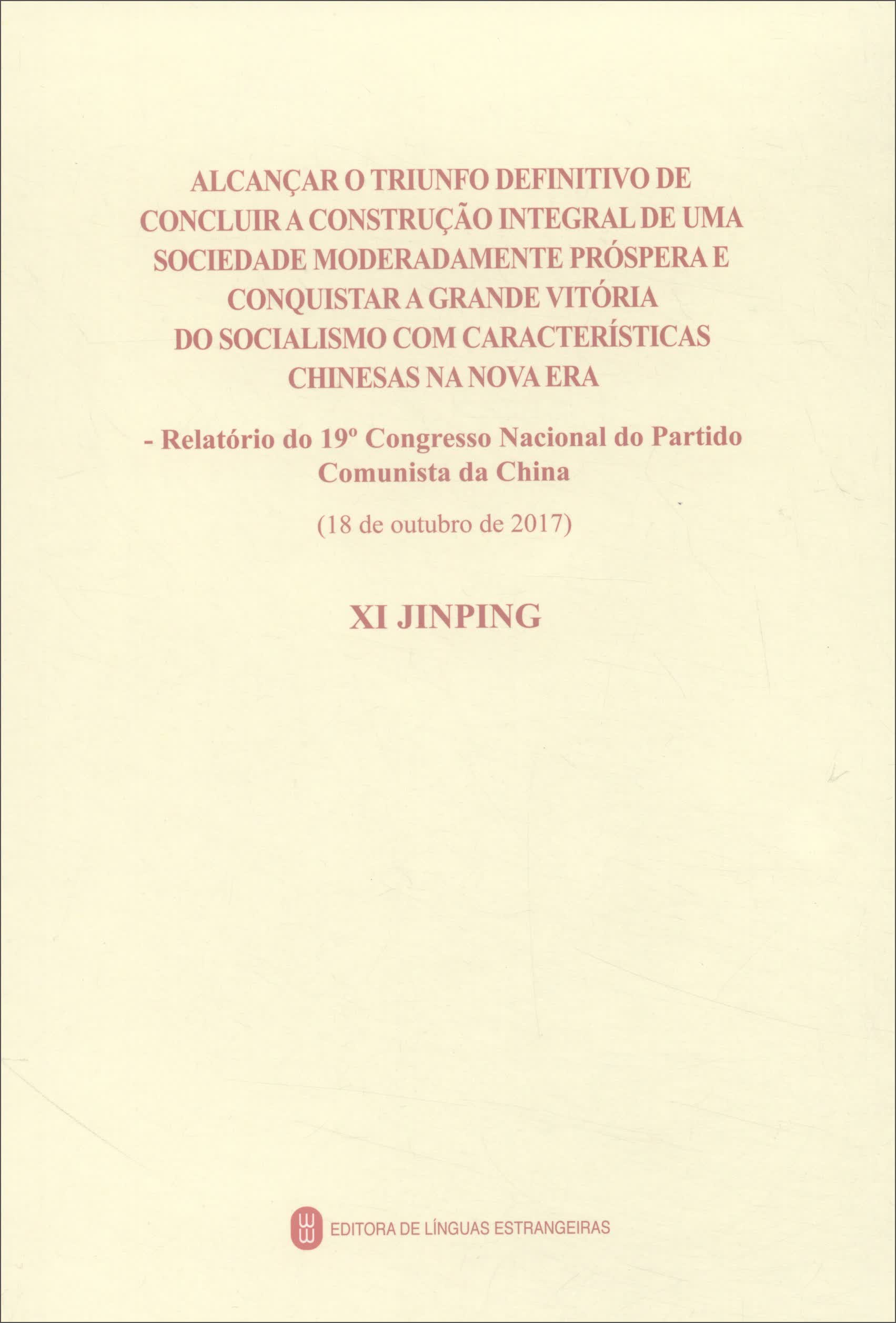 ALCANÇAR O TRIUNFO DEFINITIVO DE CONCLUIR A CONSTRUÇÃO INTEGRAL DE UMA SOCIEDADE MODERADAMENTE PRÓSPERA E CONQUISTAR A GRANDE VITÓRIA DO SOCIALISMO COM CARACTERÍSTICAS CHINESAS NA NOVA ERA

- Relatório do 19º Congresso Nacional do Partido Comunista da China

(18 de outubro de 2017)

XI JINPING

EDITORA DE LÍNGUAS ESTRANGEIRAS